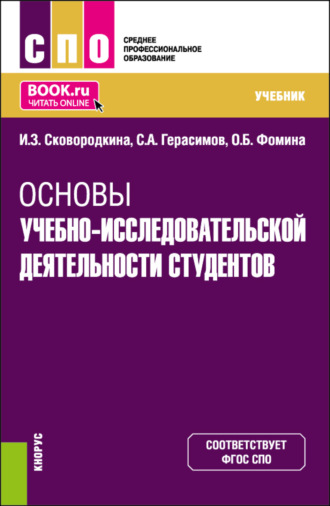 СПО

СРЕДНЕЕ
ПРОФЕССИОНАЛЬНОЕ
ОБРАЗОВАНИЕ

BOOK.ru
ЧИТАТЬ ONLINE

УЧЕБНИК

И.З. Сковородкина, С.А. Герасимов, О.Б. Фомина

ОСНОВЫ
УЧЕБНО-ИССЛЕДОВАТЕЛЬСКОЙ
ДЕЯТЕЛЬНОСТИ СТУДЕНТОВ

КНОРУС

СООТВЕТСТВУЕТ
ФГОС СПО